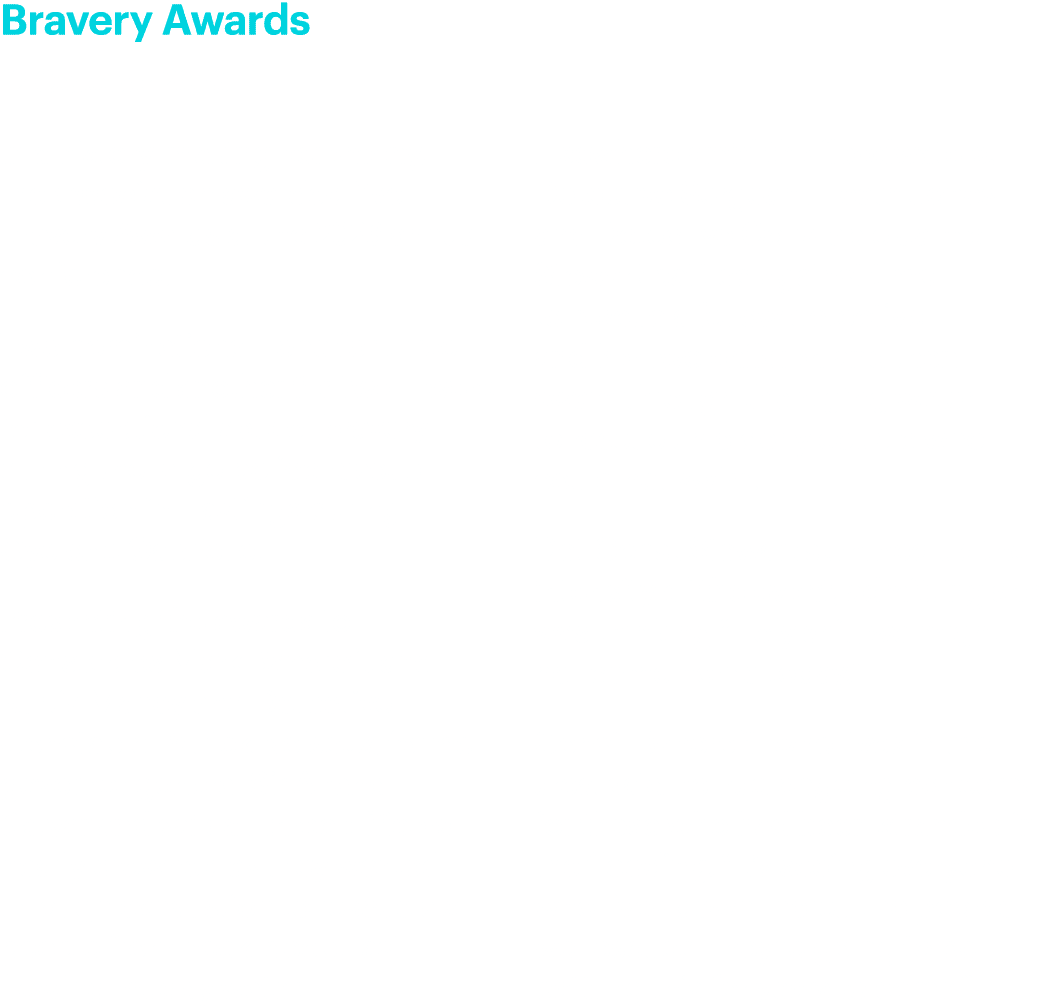 Bravery Awards